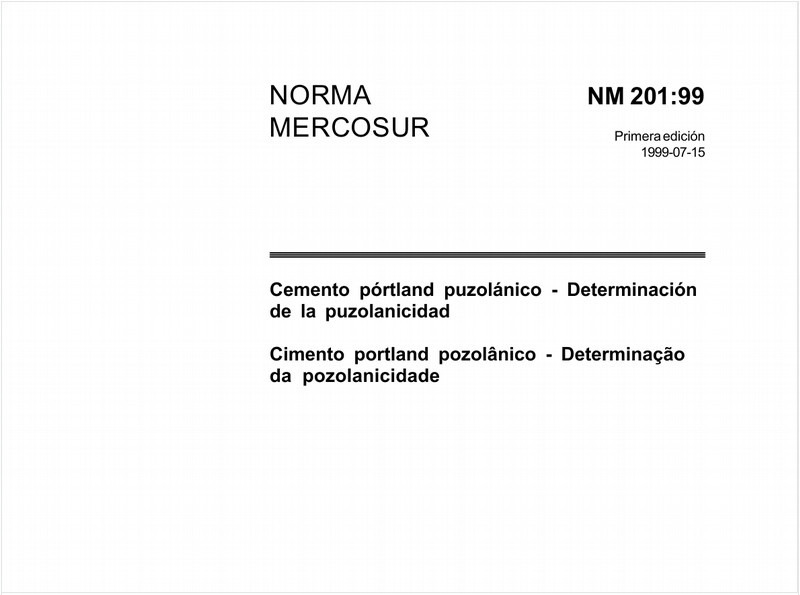 NORMA
MERCOSUR

NM 201:99

Primera edición
1999-07-15

Cemento pórtland puzolánico - Determinación de la puzolanicidad

Cimento portland pozolânico - Determinação da pozolanicidade